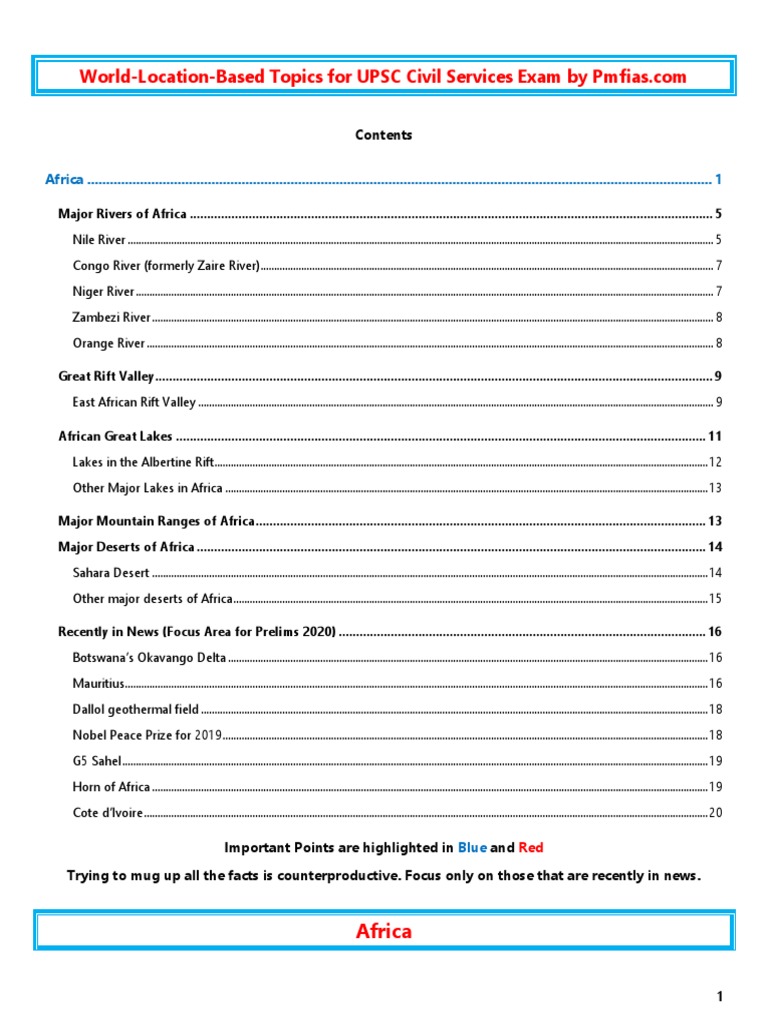 World-Location-Based Topics for UPSC Civil Services Exam by Pmfias.com

Contents

Africa 1

Major Rivers of Africa 5

Nile River 5

Congo River (formerly Zaire River) 7

Niger River 7

Zambezi River 8

Orange River 8

Great Rift Valley 9

East African Rift Valley 9

African Great Lakes 11

Lakes in the Albertine Rift 12

Other Major Lakes in Africa 13

Major Mountain Ranges of Africa 13

Major Deserts of Africa 14

Sahara Desert 14

Other major deserts of Africa 15

Recently in News (Focus Area for Prelims 2020) 16

Botswana's Okavango Delta 16

Mauritius 16

Dallol geothermal field 18

Nobel Peace Prize for 2019 18

G5 Sahel 19

Horn of Africa 19

Cote d'Ivoire 20

Important Points are highlighted in Blue and Red

Trying to mug up all the facts is counterproductive. Focus only on those that are recently in news.

Africa

1